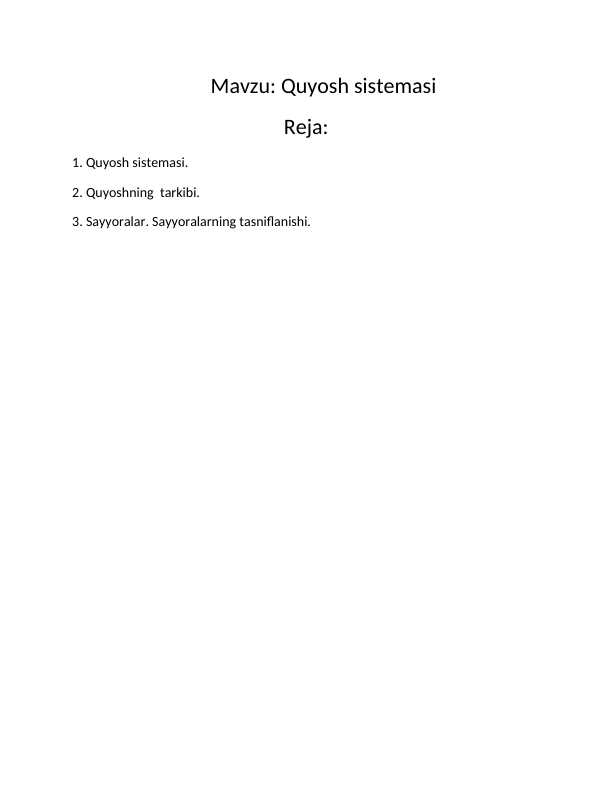 Mavzu: Quyosh sistemasi

Reja:

1. Quyosh sistemasi.

2. Quyoshning tarkibi.

3. Sayyoralar. Sayyoralarning tasniflanishi.